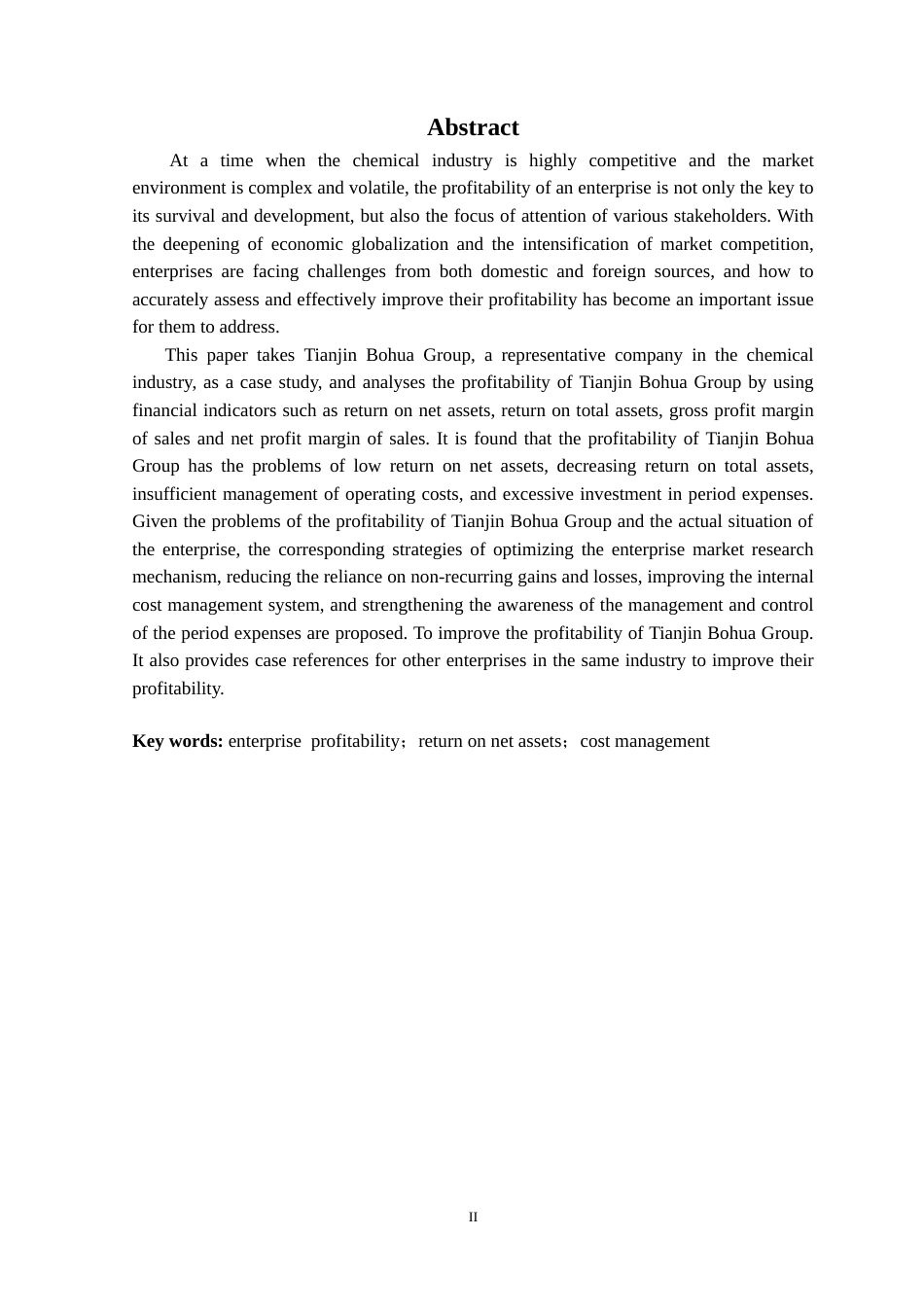 Abstract

At a time when the chemical industry is highly competitive and the market environment is complex and volatile, the profitability of an enterprise is not only the key to its survival and development, but also the focus of attention of various stakeholders. With the deepening of economic globalization and the intensification of market competition, enterprises are facing challenges from both domestic and foreign sources, and how to accurately assess and effectively improve their profitability has become an important issue for them to address.

This paper takes Tianjin Bohua Group, a representative company in the chemical industry, as a case study, and analyses the profitability of Tianjin Bohua Group by using financial indicators such as return on net assets, return on total assets, gross profit margin of sales and net profit margin of sales. It is found that the profitability of Tianjin Bohua Group has the problems of low return on net assets, decreasing return on total assets, insufficient management of operating costs, and excessive investment in period expenses. Given the problems of the profitability of Tianjin Bohua Group and the actual situation of the enterprise, the corresponding strategies of optimizing the enterprise market research mechanism, reducing the reliance on non-recurring gains and losses, improving the internal cost management system, and strengthening the awareness of the management and control of the period expenses are proposed. To improve the profitability of Tianjin Bohua Group. It also provides case references for other enterprises in the same industry to improve their profitability.

Key words: enterprise profitability；return on net assets；cost management

II